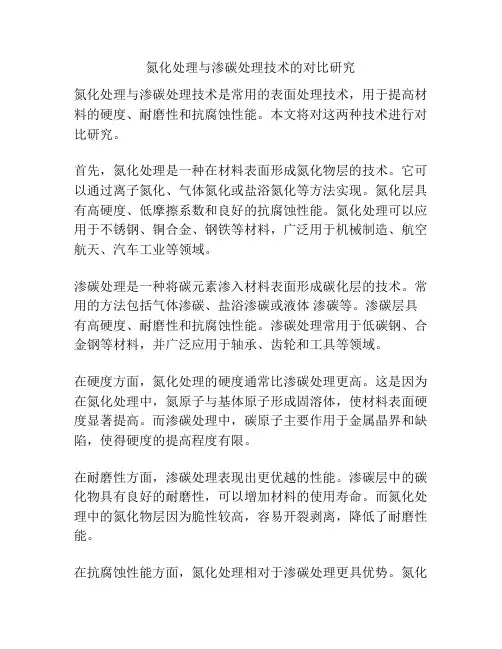 氮化处理与渗碳处理技术的对比研究

氮化处理与渗碳处理技术是常用的表面处理技术，用于提高材料的硬度、耐磨性和抗腐蚀性能。本文将对这两种技术进行对比研究。

首先，氮化处理是一种在材料表面形成氮化物层的技术。它可以通过离子氮化、气体氮化或盐浴氮化等方法实现。氮化层具有高硬度、低摩擦系数和良好的抗腐蚀性能。氮化处理可以应用于不锈钢、铜合金、钢铁等材料，广泛用于机械制造、航空航天、汽车工业等领域。

渗碳处理是一种将碳元素渗入材料表面形成碳化层的技术。常用的方法包括气体渗碳、盐浴渗碳或液体 渗碳等。渗碳层具有高硬度、耐磨性和抗腐蚀性能。渗碳处理常用于低碳钢、合金钢等材料，并广泛应用于轴承、齿轮和工具等领域。

在硬度方面，氮化处理的硬度通常比渗碳处理更高。这是因为在氮化处理中，氮原子与基体原子形成固溶体，使材料表面硬度显著提高。而渗碳处理中，碳原子主要作用于金属晶界和缺陷，使得硬度的提高程度有限。

在耐磨性方面，渗碳处理表现出更优越的性能。渗碳层中的碳化物具有良好的耐磨性，可以增加材料的使用寿命。而氮化处理中的氮化物层因为脆性较高，容易开裂剥离，降低了耐磨性能。

在抗腐蚀性能方面，氮化处理相对于渗碳处理更具优势。氮化